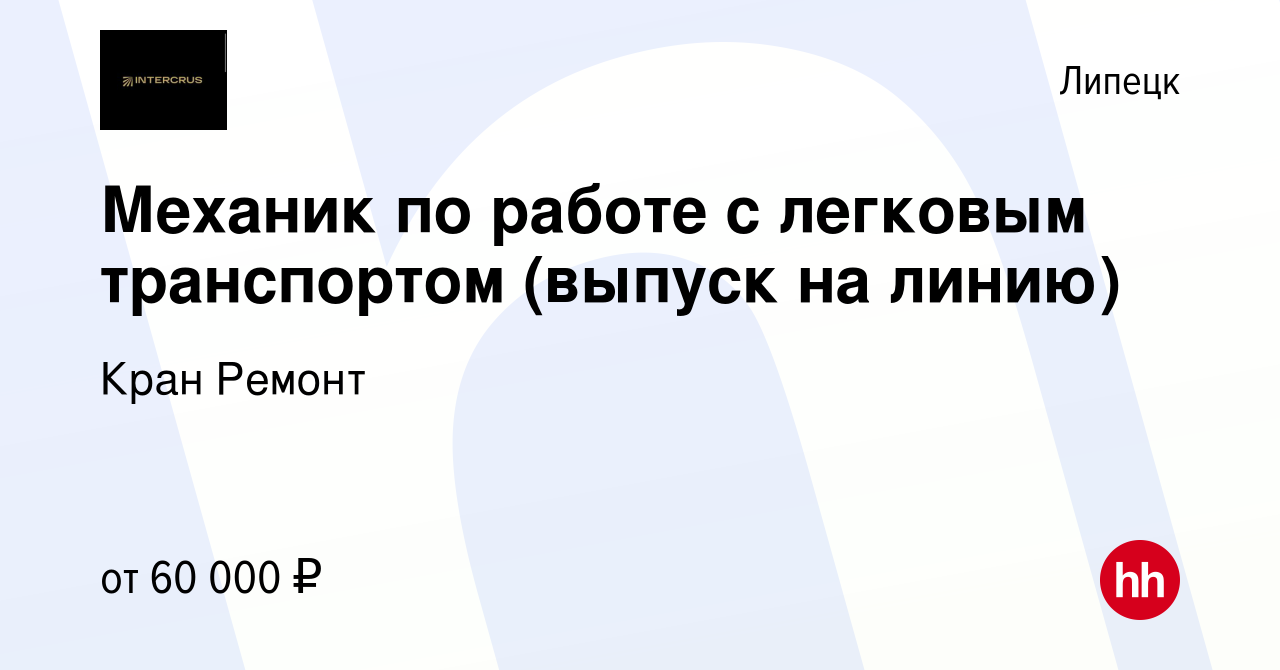 INTERCRUS

Липецк

Механик по работе с легковым транспортом (выпуск на линию)

Кран Ремонт

от 60 000 ₽

hh